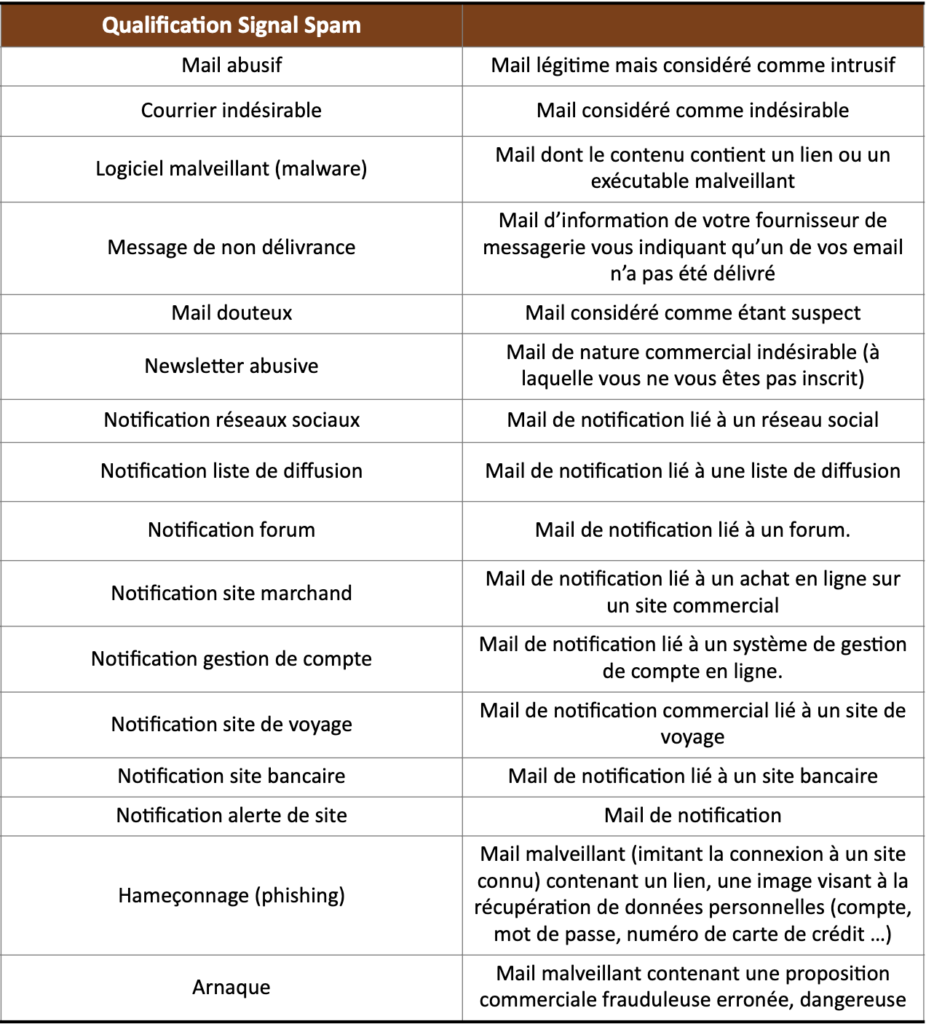 | Qualification Signal Spam | |
|---|---|
| Mail abusif | Mail légitime mais considéré comme intrusif |
| Courrier indésirable | Mail considéré comme indésirable |
| Logiciel malveillant (malware) | Mail dont le contenu contient un lien ou un exécutable malveillant |
| Message de non délivrance | Mail d'information de votre fournisseur de messagerie vous indiquant qu'un de vos email n'a pas été délivré |
| Mail douteux | Mail considéré comme étant suspect |
| Newsletter abusive | Mail de nature commercial indésirable (à laquelle vous ne vous êtes pas inscrit) |
| Notification réseaux sociaux | Mail de notification lié à un réseau social |
| Notification liste de diffusion | Mail de notification lié à une liste de diffusion |
| Notification forum | Mail de notification lié à un forum. |
| Notification site marchand | Mail de notification lié à un achat en ligne sur un site commercial |
| Notification gestion de compte | Mail de notification lié à un système de gestion de compte en ligne. |
| Notification site de voyage | Mail de notification commercial lié à un site de voyage |
| Notification site bancaire | Mail de notification lié à un site bancaire |
| Notification alerte de site | Mail de notification |
| Hameçonnage (phishing) | Mail malveillant (imitant la connexion à un site connu) contenant un lien, une image visant à la récupération de données personnelles (compte, mot de passe, numéro de carte de crédit ...) |
| Arnaque | Mail malveillant contenant une proposition commerciale frauduleuse erronée, dangereuse |